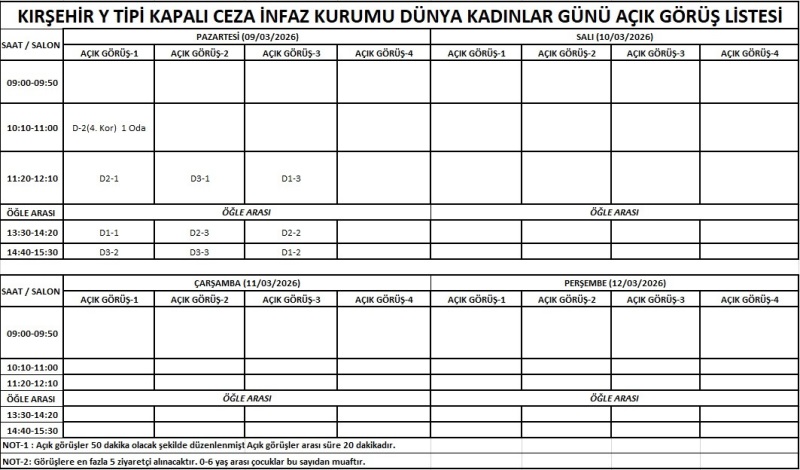 KIRŞEHİR Y TİPİ KAPALI CEZA İNFAZ KURUMU DÜNYA KADINLAR GÜNÜ AÇIK GÖRÜŞ LİSTESİ

| SAAT / SALON | PAZARTESİ (09/03/2026) | | | | SALI (10/03/2026) | | | |
|---|---|---|---|---|---|---|---|---|
| | AÇIK GÖRÜŞ-1 | AÇIK GÖRÜŞ-2 | AÇIK GÖRÜŞ-3 | AÇIK GÖRÜŞ-4 | AÇIK GÖRÜŞ-1 | AÇIK GÖRÜŞ-2 | AÇIK GÖRÜŞ-3 | AÇIK GÖRÜŞ-4 |
| 09:00-09:50 | | | | | | | | |
| 10:10-11:00 | D-2(4. Kor) 1 Oda | | | | | | | |
| 11:20-12:10 | D2-1 | D3-1 | D1-3 | | | | | |
| ÖĞLE ARASI | ÖĞLE ARASI | | | | ÖĞLE ARASI | | | |
| 13:30-14:20 | D1-1 | D2-3 | D2-2 | | | | | |
| 14:40-15:30 | D3-2 | D3-3 | D1-2 | | | | | |

| SAAT / SALON | ÇARŞAMBA (11/03/2026) | | | | PERŞEMBE (12/03/2026) | | | |
|---|---|---|---|---|---|---|---|---|
| | AÇIK GÖRÜŞ-1 | AÇIK GÖRÜŞ-2 | AÇIK GÖRÜŞ-3 | AÇIK GÖRÜŞ-4 | AÇIK GÖRÜŞ-1 | AÇIK GÖRÜŞ-2 | AÇIK GÖRÜŞ-3 | AÇIK GÖRÜŞ-4 |
| 09:00-09:50 | | | | | | | | |
| 10:10-11:00 | | | | | | | | |
| 11:20-12:10 | | | | | | | | |
| ÖĞLE ARASI | ÖĞLE ARASI | | | | ÖĞLE ARASI | | | |
| 13:30-14:20 | | | | | | | | |
| 14:40-15:30 | | | | | | | | |

NOT-1 : Açık görüşler 50 dakika olacak şekilde düzenlenmişt Açık görüşler arası süre 20 dakikadır.

NOT-2: Görüşlere en fazla 5 ziyaretçi alınacaktır. 0-6 yaş arası çocuklar bu sayıdan muaftır.